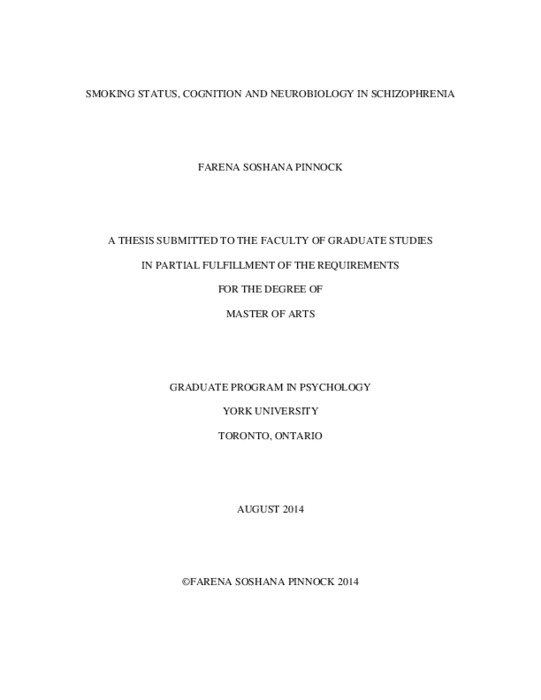 SMOKING STATUS, COGNITION AND NEUROBIOLOGY IN SCHIZOPHRENIA

FARENA SOSHANA PINNOCK

A THESIS SUBMITTED TO THE FACULTY OF GRADUATE STUDIES

IN PARTIAL FULFILLMENT OF THE REQUIREMENTS

FOR THE DEGREE OF

MASTER OF ARTS

GRADUATE PROGRAM IN PSYCHOLOGY

YORK UNIVERSITY

TORONTO, ONTARIO

AUGUST 2014

©FARENA SOSHANA PINNOCK 2014